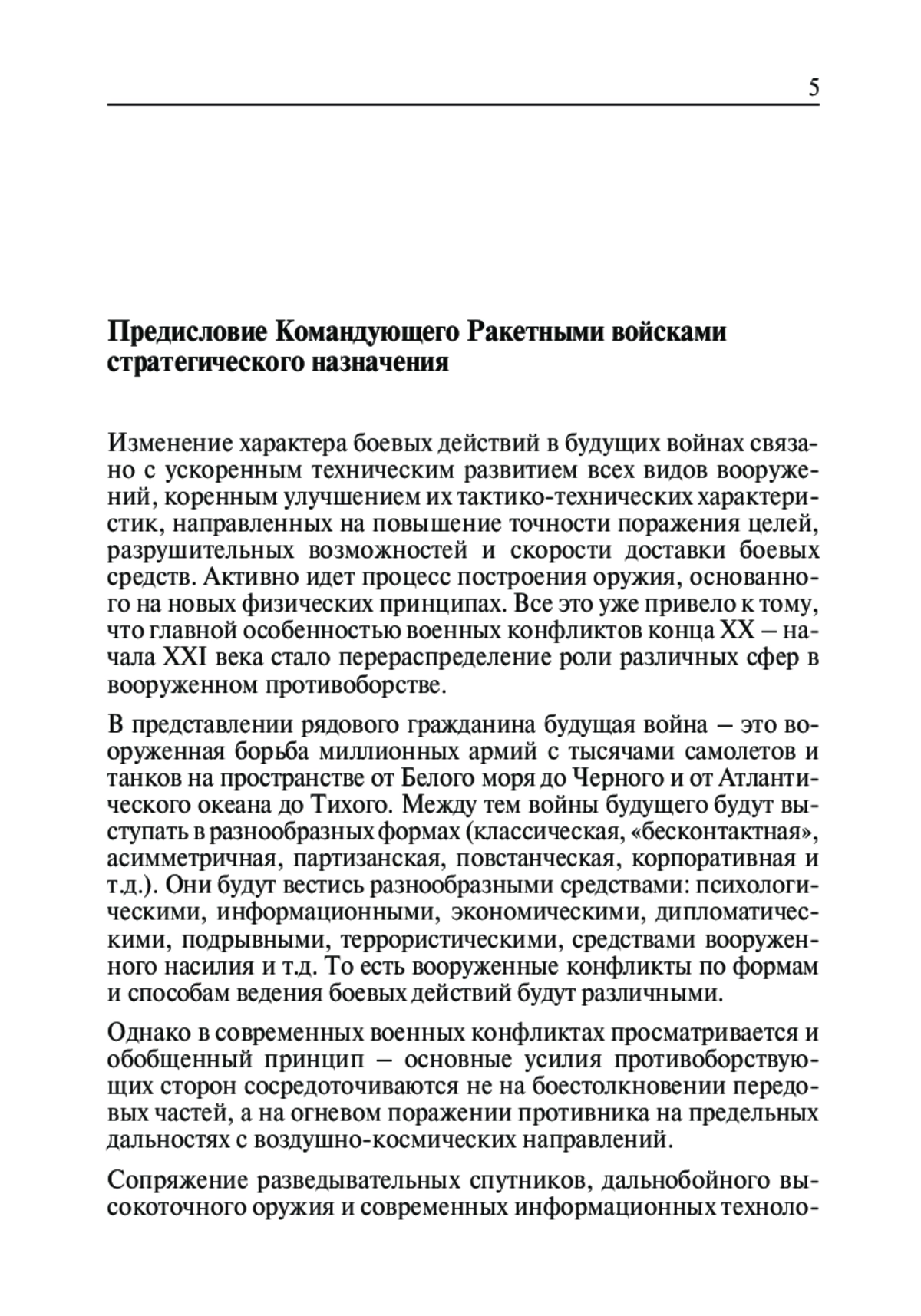 5

Предисловие Командующего Ракетными войсками стратегического назначения

Изменение характера боевых действий в будущих войнах связано с ускоренным техническим развитием всех видов вооружений, коренным улучшением их тактико-технических характеристик, направленных на повышение точности поражения целей, разрушительных возможностей и скорости доставки боевых средств. Активно идет процесс построения оружия, основанного на новых физических принципах. Все это уже привело к тому, что главной особенностью военных конфликтов конца XX – начала XXI века стало перераспределение роли различных сфер в вооруженном противоборстве.

В представлении рядового гражданина будущая война – это вооруженная борьба миллионных армий с тысячами самолетов и танков на пространстве от Белого моря до Черного и от Атлантического океана до Тихого. Между тем войны будущего будут выступать в разнообразных формах (классическая, «бесконтактная», асимметричная, партизанская, повстанческая, корпоративная и т.д.). Они будут вестись разнообразными средствами: психологическими, информационными, экономическими, дипломатическими, подрывными, террористическими, средствами вооруженного насилия и т.д. То есть вооруженные конфликты по формам и способам ведения боевых действий будут различными.

Однако в современных военных конфликтах просматривается и обобщенный принцип – основные усилия противоборствующих сторон сосредоточиваются не на боестолкновении передовых частей, а на огневом поражении противника на предельных дальностях с воздушно-космических направлений.

Сопряжение разведывательных спутников, дальнобойного высокоточного оружия и современных информационных техноло-